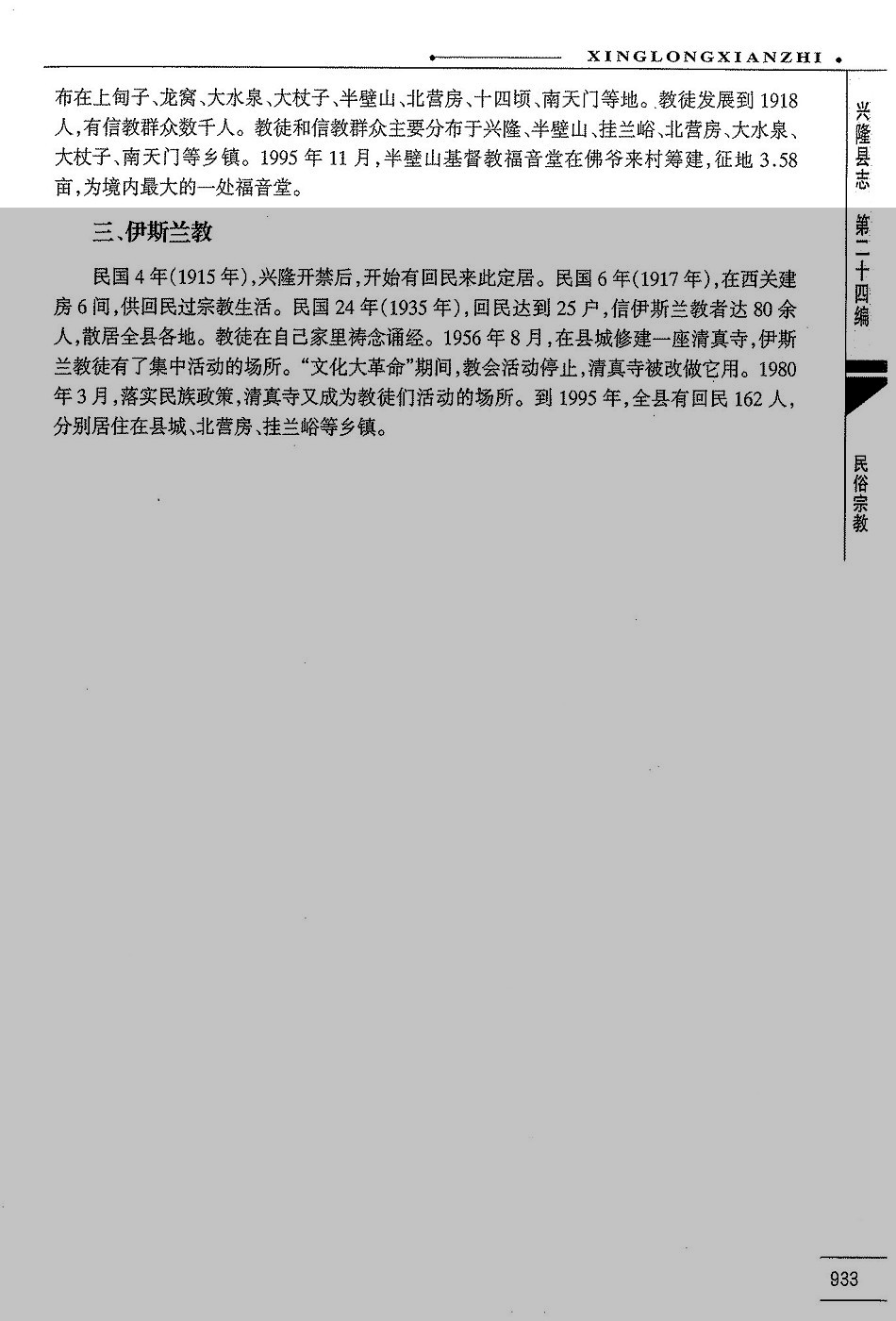 XINGLONGXIANZHI

布在上甸子、龙窝、大水泉、大杖子、半壁山、北营房、十四顷、南天门等地。教徒发展到1918人,有信教群众数千人。教徒和信教群众主要分布于兴隆、半壁山、挂兰峪、北营房、大水泉、大杖子、南天门等乡镇。1995年11月,半壁山基督教福音堂在佛爷来村筹建,征地3.58亩,为境内最大的一处福音堂。

三、伊斯兰教

民国4年(1915年),兴隆开禁后,开始有回民来此定居。民国6年(1917年),在西关建房6间,供回民过宗教生活。民国24年(1935年),回民达到25户,信伊斯兰教者达80余人,散居全县各地。教徒在自己家里祷念诵经。1956年8月,在县城修建一座清真寺,伊斯兰教徒有了集中活动的场所。“文化大革命”期间,教会活动停止,清真寺被改做它用。1980年3月,落实民族政策,清真寺又成为教徒们活动的场所。到1995年,全县有回民162人,分别居住在县城、北营房、挂兰峪等乡镇。

兴隆县志

第二十四编

民俗宗教

933